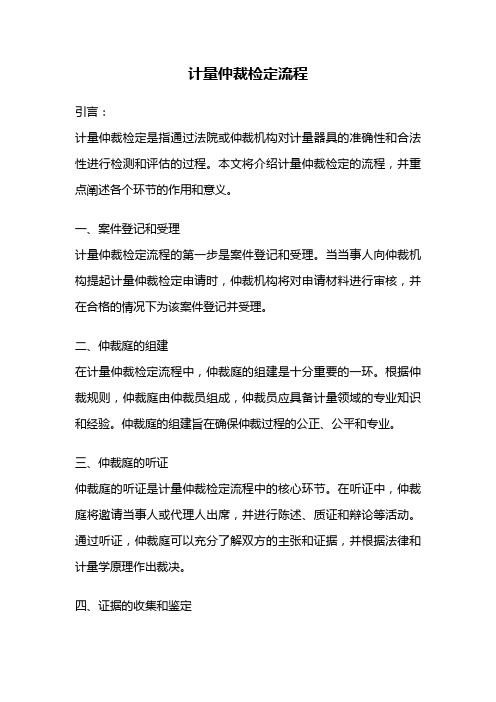 计量仲裁检定流程

引言：

计量仲裁检定是指通过法院或仲裁机构对计量器具的准确性和合法性进行检测和评估的过程。本文将介绍计量仲裁检定的流程，并重点阐述各个环节的作用和意义。

一、案件登记和受理

计量仲裁检定流程的第一步是案件登记和受理。当当事人向仲裁机构提起计量仲裁检定申请时，仲裁机构将对申请材料进行审核，并在合格的情况下为该案件登记并受理。

二、仲裁庭的组建

在计量仲裁检定流程中，仲裁庭的组建是十分重要的一环。根据仲裁规则，仲裁庭由仲裁员组成，仲裁员应具备计量领域的专业知识和经验。仲裁庭的组建旨在确保仲裁过程的公正、公平和专业。

三、仲裁庭的听证

仲裁庭的听证是计量仲裁检定流程中的核心环节。在听证中，仲裁庭将邀请当事人或代理人出席，并进行陈述、质证和辩论等活动。通过听证，仲裁庭可以充分了解双方的主张和证据，并根据法律和计量学原理作出裁决。

四、证据的收集和鉴定